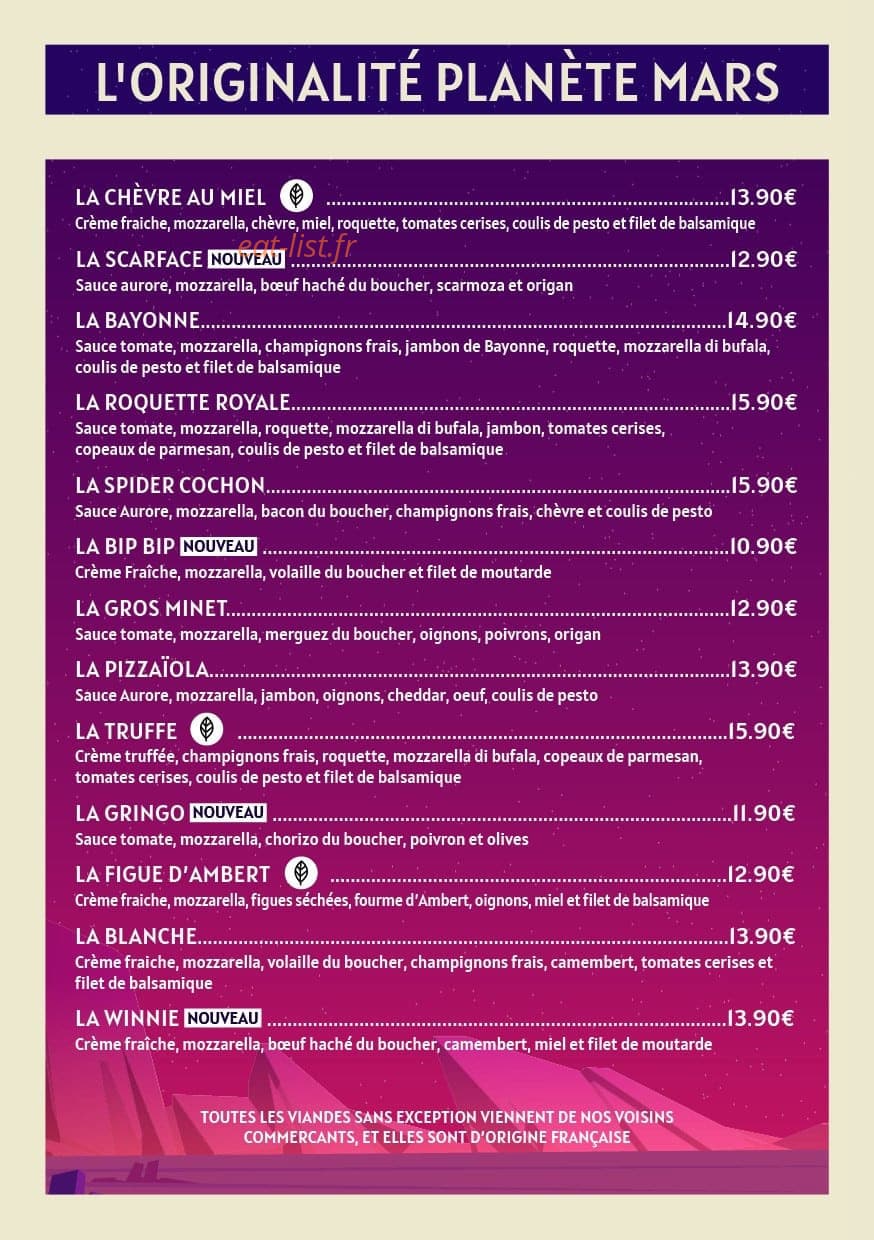 L'ORIGINALITÉ PLANÈTE MARS

LA CHÈVRE AU MIEL 13.90€
Crème fraiche, mozzarella, chèvre, miel, roquette, tomates cerises, coulis de pesto et filet de balsamique

LA SCARFACE NOUVEAU 12.90€
Sauce aurore, mozzarella, bœuf haché du boucher, scarmoza et origan

LA BAYONNE 14.90€
Sauce tomate, mozzarella, champignons frais, jambon de Bayonne, roquette, mozzarella di bufala, coulis de pesto et filet de balsamique

LA ROQUETTE ROYALE 15.90€
Sauce tomate, mozzarella, roquette, mozzarella di bufala, jambon, tomates cerises, copeaux de parmesan, coulis de pesto et filet de balsamique

LA SPIDER COCHON 15.90€
Sauce Aurore, mozzarella, bacon du boucher, champignons frais, chèvre et coulis de pesto

LA BIP BIP NOUVEAU 10.90€
Crème Fraîche, mozzarella, volaille du boucher et filet de moutarde

LA GROS MINET 12.90€
Sauce tomate, mozzarella, merguez du boucher, oignons, poivrons, origan

LA PIZZAÏOLA 13.90€
Sauce Aurore, mozzarella, jambon, oignons, cheddar, oeuf, coulis de pesto

LA TRUFFE 15.90€
Crème truffée, champignons frais, roquette, mozzarella di bufala, copeaux de parmesan, tomates cerises, coulis de pesto et filet de balsamique

LA GRINGO NOUVEAU 11.90€
Sauce tomate, mozzarella, chorizo du boucher, poivron et olives

LA FIGUE D'AMBERT 12.90€
Crème fraiche, mozzarella, figues séchées, fourme d'Ambert, oignons, miel et filet de balsamique

LA BLANCHE 13.90€
Crème fraiche, mozzarella, volaille du boucher, champignons frais, camembert, tomates cerises et filet de balsamique

LA WINNIE NOUVEAU 13.90€
Crème fraîche, mozzarella, bœuf haché du boucher, camembert, miel et filet de moutarde

TOUTES LES VIANDES SANS EXCEPTION VIENNENT DE NOS VOISINS COMMERCANTS, ET ELLES SONT D'ORIGINE FRANÇAISE

eat-list.fr